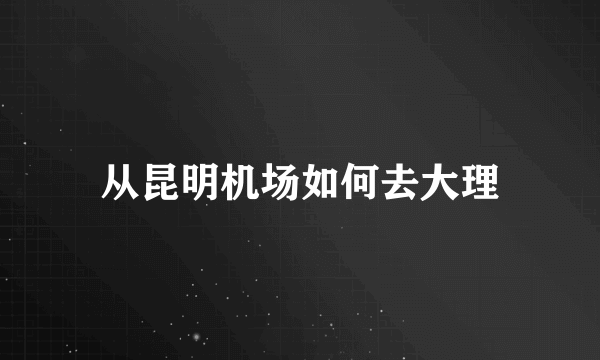 从昆明机场如何去大理